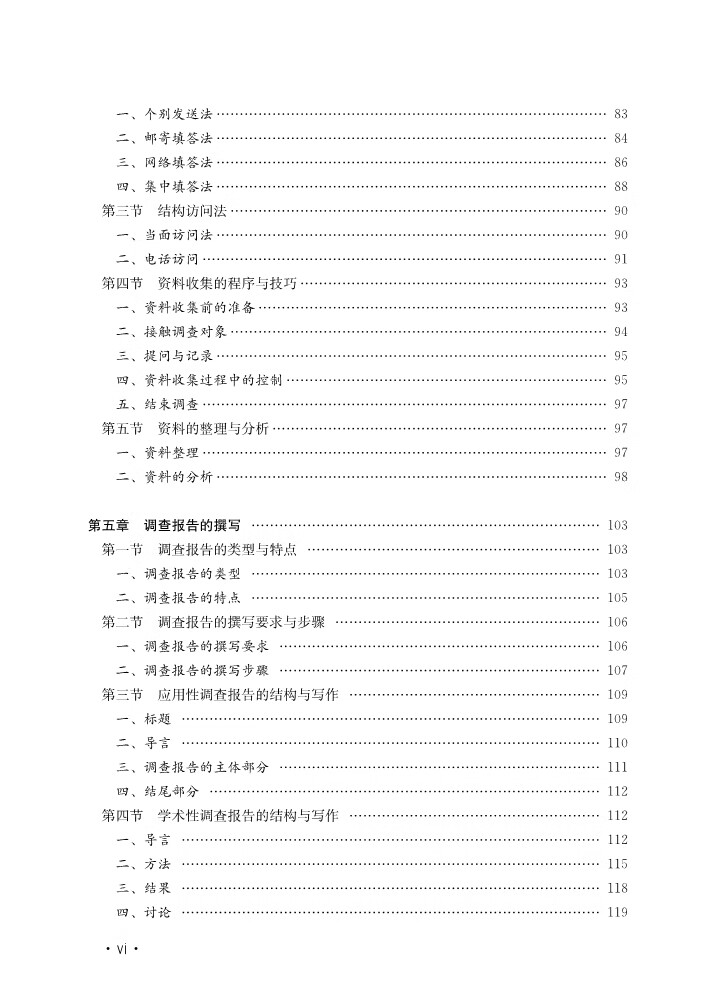 一、个别发送法 …… 83
二、邮寄填答法 …… 84
三、网络填答法 …… 86
四、集中填答法 …… 88
第三节　结构访问法 …… 90
一、当面访问法 …… 90
二、电话访问 …… 91
第四节　资料收集的程序与技巧 …… 93
一、资料收集前的准备 …… 93
二、接触调查对象 …… 94
三、提问与记录 …… 95
四、资料收集过程中的控制 …… 95
五、结束调查 …… 97
第五节　资料的整理与分析 …… 97
一、资料整理 …… 97
二、资料的分析 …… 98

第五章　调查报告的撰写 …… 103
第一节　调查报告的类型与特点 …… 103
一、调查报告的类型 …… 103
二、调查报告的特点 …… 105
第二节　调查报告的撰写要求与步骤 …… 106
一、调查报告的撰写要求 …… 106
二、调查报告的撰写步骤 …… 107
第三节　应用性调查报告的结构与写作 …… 109
一、标题 …… 109
二、导言 …… 110
三、调查报告的主体部分 …… 111
四、结尾部分 …… 112
第四节　学术性调查报告的结构与写作 …… 112
一、导言 …… 112
二、方法 …… 115
三、结果 …… 118
四、讨论 …… 119

· vi ·